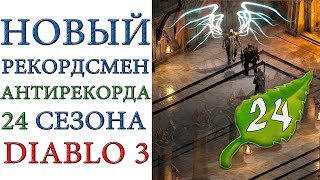 НОВЫЙ
РЕКОРДСМЕН
АНТИРЕКОРДА
24 СЕЗОНА
DIABLO 3

24